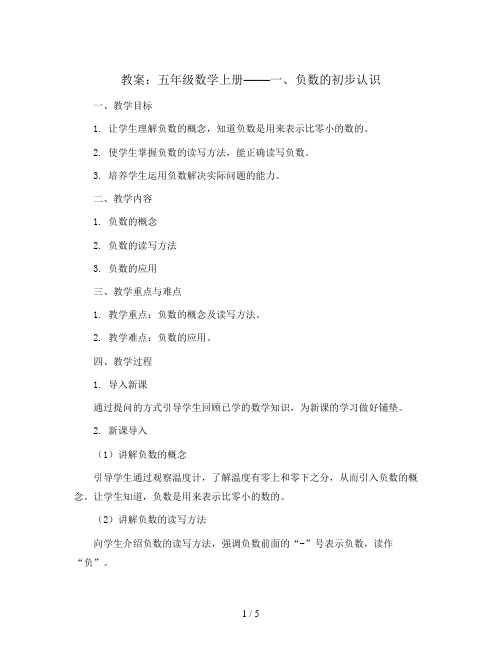 教案：五年级数学上册——一、负数的初步认识

一、教学目标

1. 让学生理解负数的概念，知道负数是用来表示比零小的数的。

2. 使学生掌握负数的读写方法，能正确读写负数。

3. 培养学生运用负数解决实际问题的能力。

二、教学内容

1. 负数的概念

2. 负数的读写方法

3. 负数的应用

三、教学重点与难点

1. 教学重点：负数的概念及读写方法。

2. 教学难点：负数的应用。

四、教学过程

1. 导入新课

通过提问的方式引导学生回顾已学的数学知识，为新课的学习做好铺垫。

2. 新课导入

（1）讲解负数的概念

引导学生通过观察温度计，了解温度有零上和零下之分，从而引入负数的概念。让学生知道，负数是用来表示比零小的数的。

（2）讲解负数的读写方法

向学生介绍负数的读写方法，强调负数前面的“-”号表示负数，读作“负”。

1 / 5